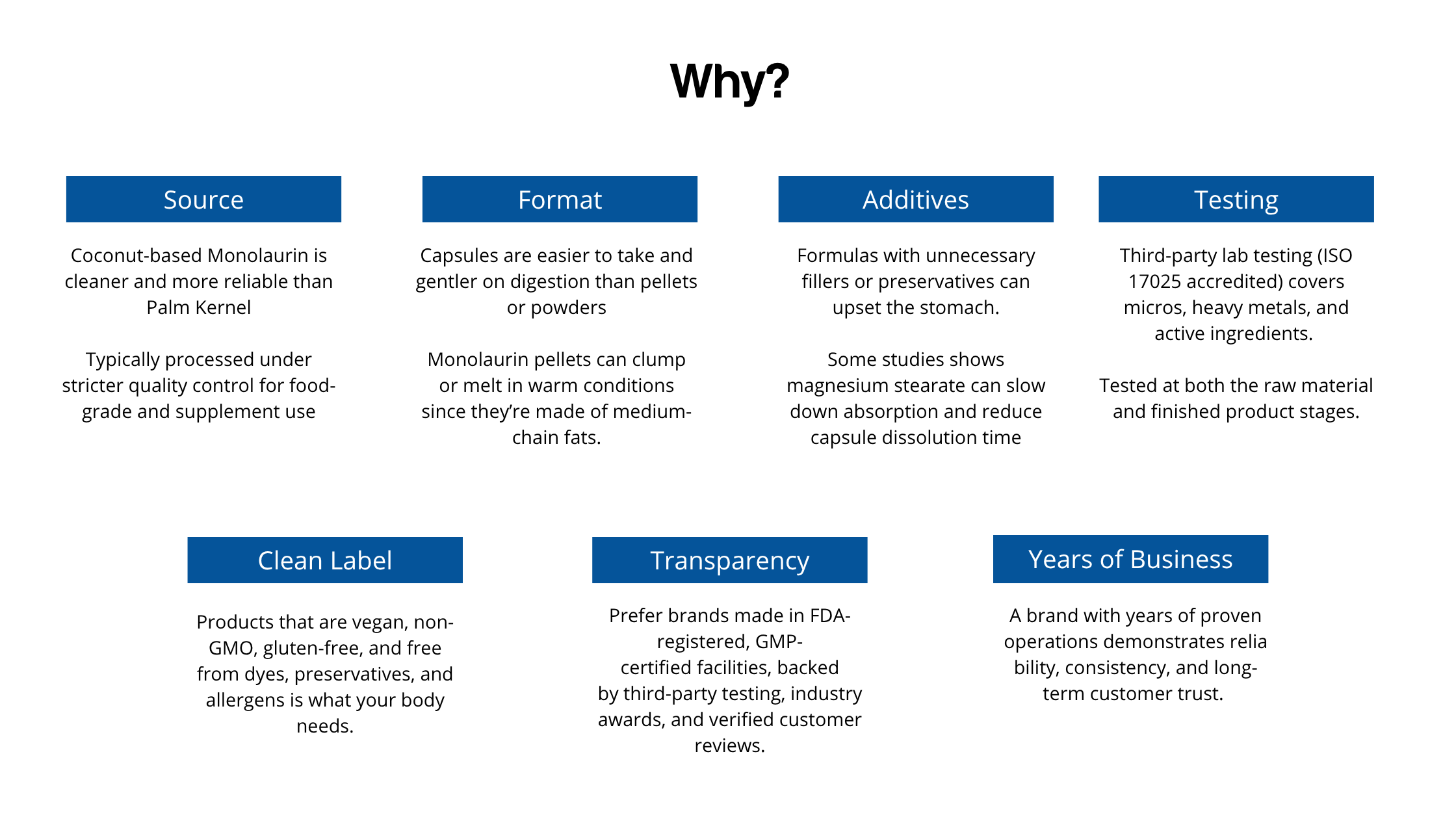 Why?

Source

Coconut-based Monolaurin is cleaner and more reliable than Palm Kernel

Typically processed under stricter quality control for food-grade and supplement use

Format

Capsules are easier to take and gentler on digestion than pellets or powders

Monolaurin pellets can clump or melt in warm conditions since they're made of medium-chain fats.

Additives

Formulas with unnecessary fillers or preservatives can upset the stomach.

Some studies shows magnesium stearate can slow down absorption and reduce capsule dissolution time

Testing

Third-party lab testing (ISO 17025 accredited) covers micros, heavy metals, and active ingredients.

Tested at both the raw material and finished product stages.

Clean Label

Products that are vegan, non-GMO, gluten-free, and free from dyes, preservatives, and allergens is what your body needs.

Transparency

Prefer brands made in FDA-registered, GMP-certified facilities, backed by third-party testing, industry awards, and verified customer reviews.

Years of Business

A brand with years of proven operations demonstrates relia bility, consistency, and long-term customer trust.